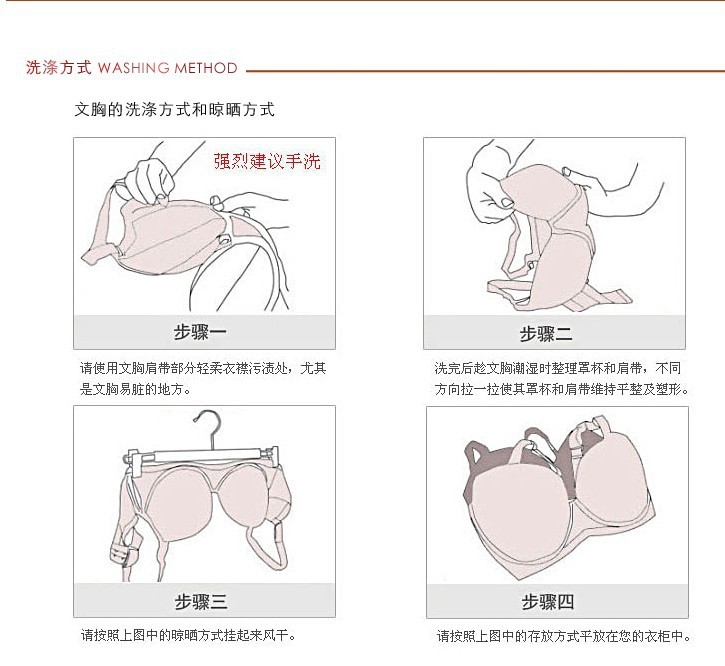 洗涤方式 WASHING METHOD

文胸的洗涤方式和晾晒方式

强烈建议手洗

步骤一

请使用文胸肩带部分轻柔衣襟污渍处，尤其是文胸易脏的地方。

步骤二

洗完后趁文胸潮湿时整理罩杯和肩带，不同方向拉一拉使其罩杯和肩带维持平整及塑形。

步骤三

请按照上图中的晾晒方式挂起来风干。

步骤四

请按照上图中的存放方式平放在您的衣柜中。